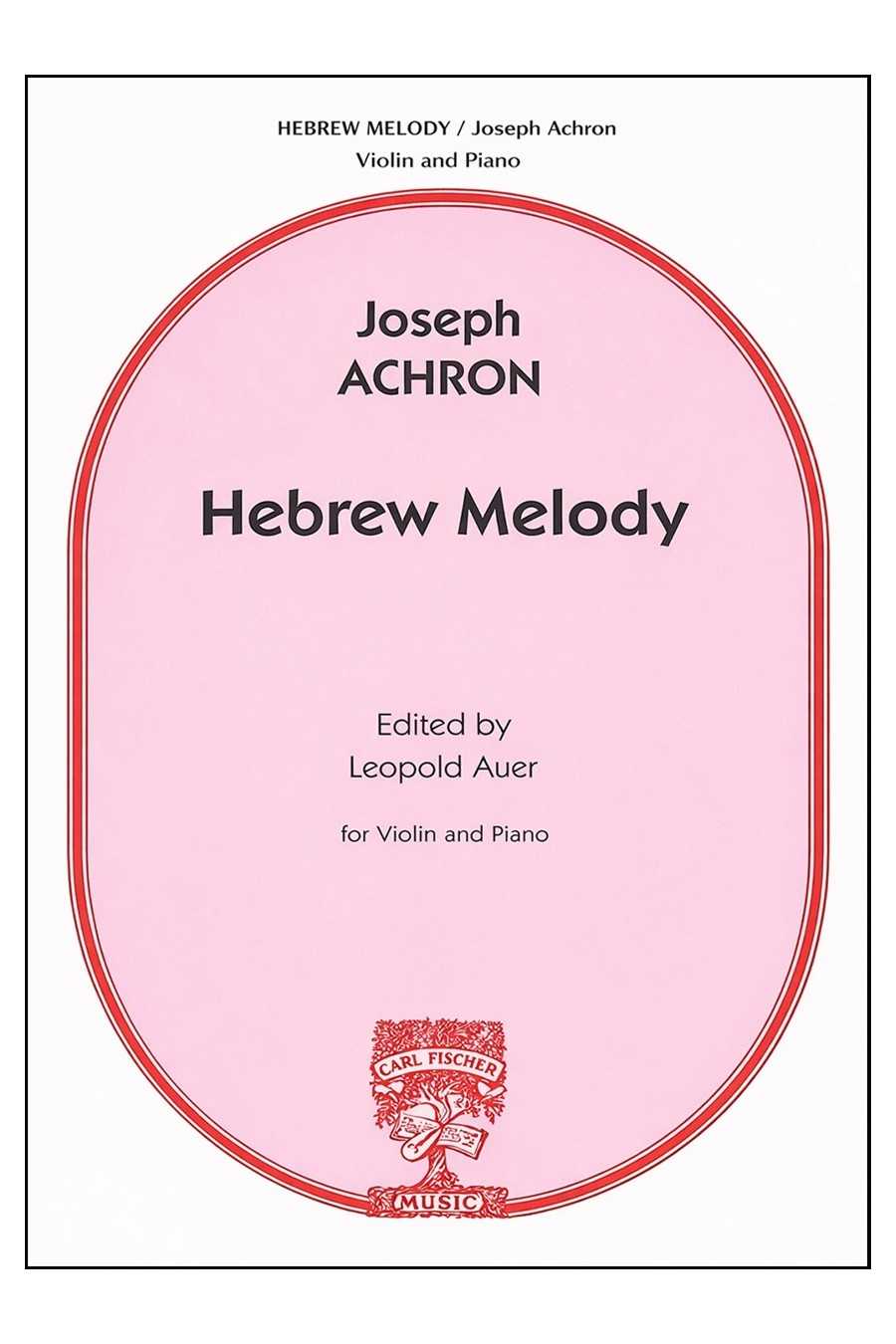 HEBREW MELODY / Joseph Achron
Violin and Piano

Joseph
ACHRON

Hebrew Melody

Edited by
Leopold Auer

for Violin and Piano

CARL FISCHER
MUSIC